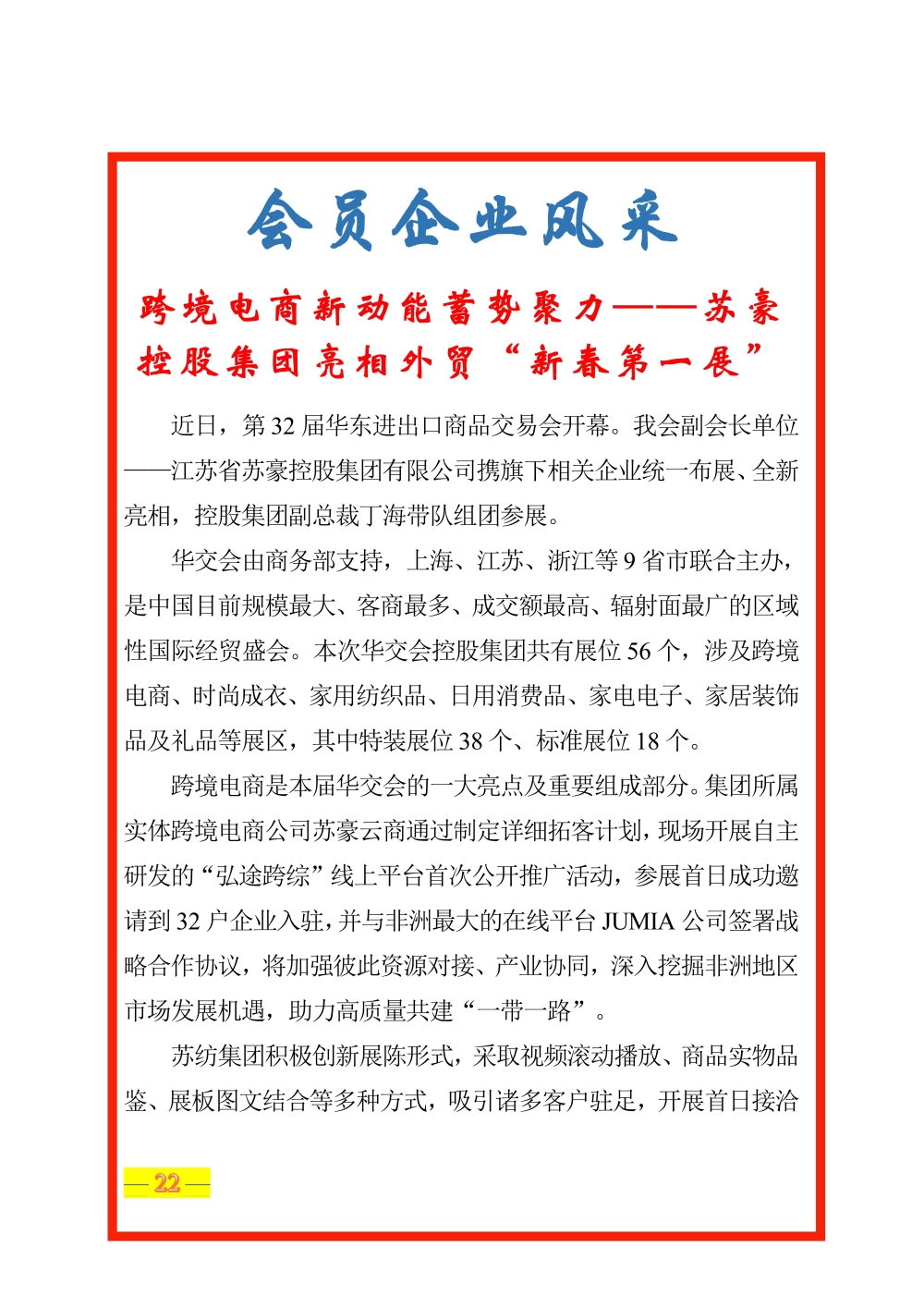 会员企业风采

跨境电商新动能蓄势聚力——苏豪控股集团亮相外贸“新春第一展”

近日，第32届华东进出口商品交易会开幕。我会副会长单位——江苏省苏豪控股集团有限公司携旗下相关企业统一布展、全新亮相，控股集团副总裁丁海带队组团参展。

华交会由商务部支持，上海、江苏、浙江等9省市联合主办，是中国目前规模最大、客商最多、成交额最高、辐射面最广的区域性国际经贸盛会。本次华交会控股集团共有展位56个，涉及跨境电商、时尚成衣、家用纺织品、日用消费品、家电电子、家居装饰品及礼品等展区，其中特装展位38个、标准展位18个。

跨境电商是本届华交会的一大亮点及重要组成部分。集团所属实体跨境电商公司苏豪云商通过制定详细拓客计划，现场开展自主研发的“弘途跨综”线上平台首次公开推广活动，参展首日成功邀请到32户企业入驻，并与非洲最大的在线平台JUMIA公司签署战略合作协议，将加强彼此资源对接、产业协同，深入挖掘非洲地区市场发展机遇，助力高质量共建“一带一路”。

苏纺集团积极创新展陈形式，采取视频滚动播放、商品实物品鉴、展板图文结合等多种方式，吸引诸多客户驻足，开展首日接洽

— 22 —